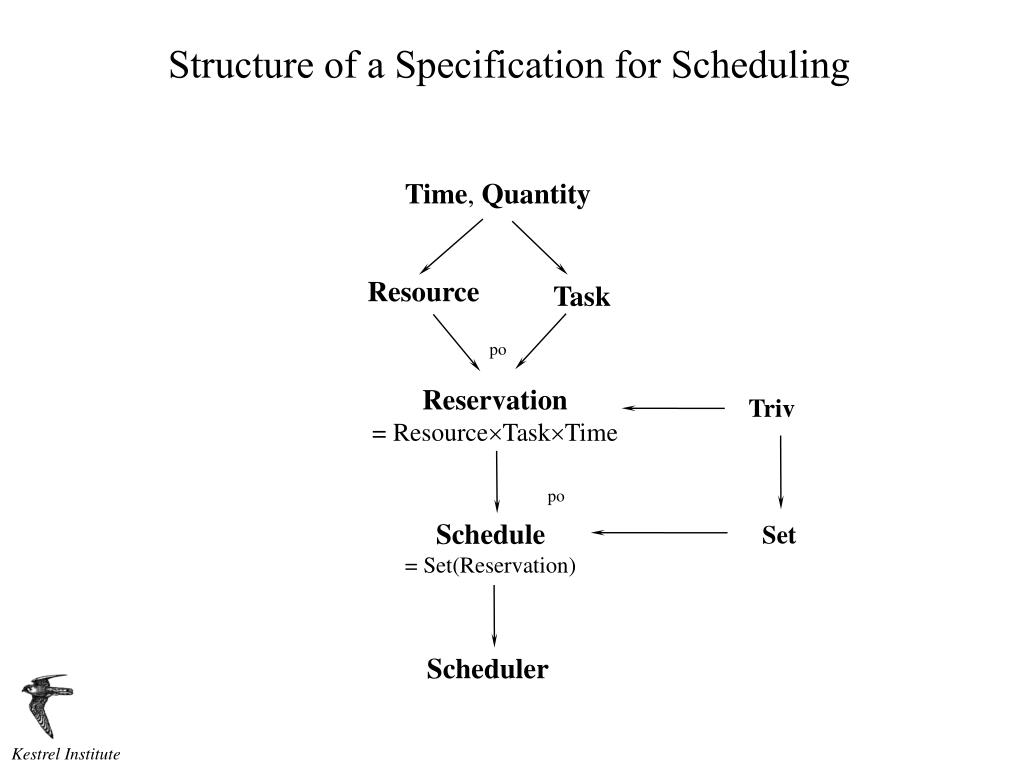 Structure of a Specification for Scheduling

Time, Quantity

Resource

Task

po

Reservation
= Resource×Task×Time

Triv

po

Schedule
= Set(Reservation)

Set

Scheduler

Kestrel Institute